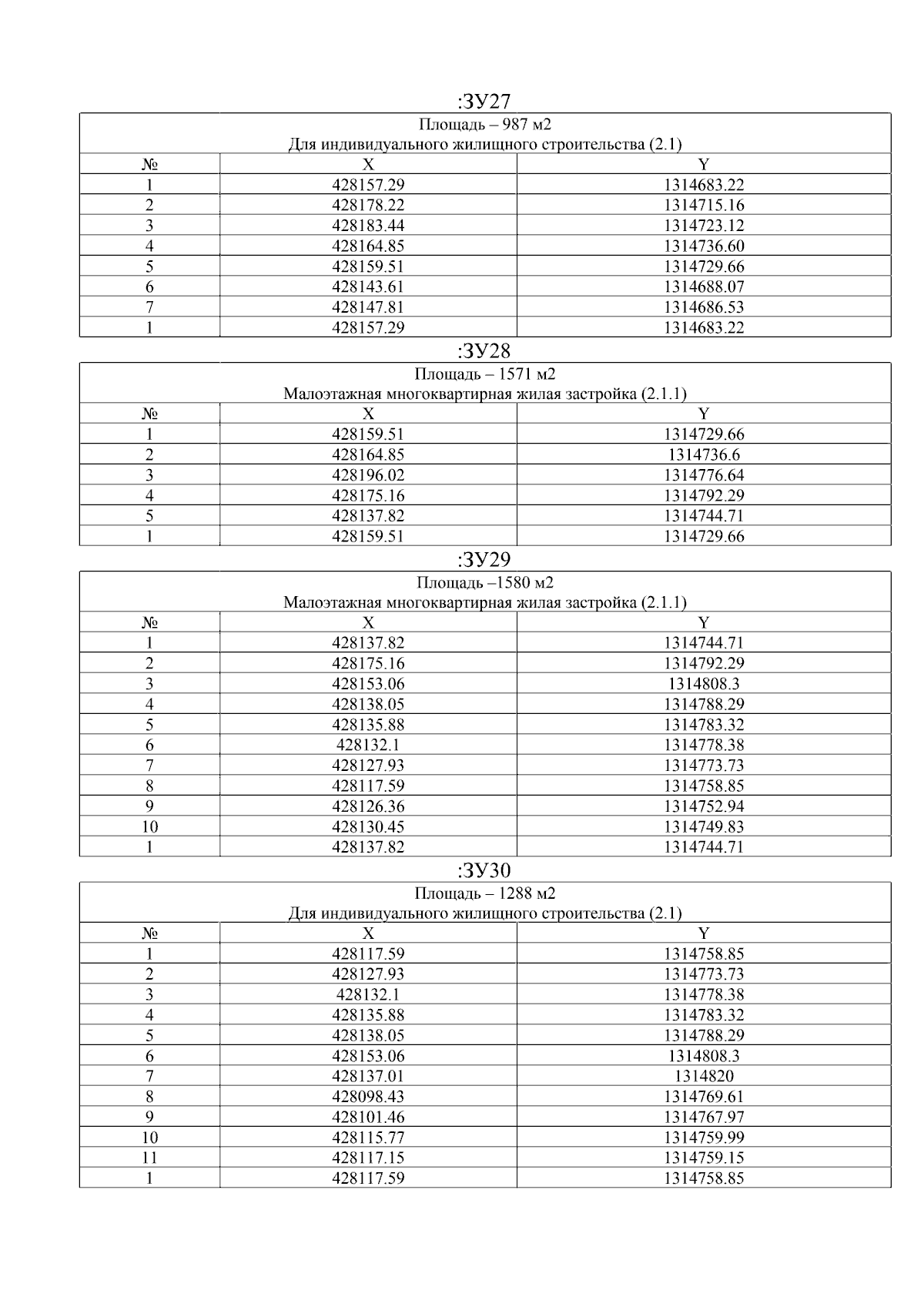 :ЗУ27

Площадь – 987 м2
Для индивидуального жилищного строительства (2.1)

| № | X | Y |
|---|---|---|
| 1 | 428157.29 | 1314683.22 |
| 2 | 428178.22 | 1314715.16 |
| 3 | 428183.44 | 1314723.12 |
| 4 | 428164.85 | 1314736.60 |
| 5 | 428159.51 | 1314729.66 |
| 6 | 428143.61 | 1314688.07 |
| 7 | 428147.81 | 1314686.53 |
| 1 | 428157.29 | 1314683.22 |

:ЗУ28

Площадь – 1571 м2
Малоэтажная многоквартирная жилая застройка (2.1.1)

| № | X | Y |
|---|---|---|
| 1 | 428159.51 | 1314729.66 |
| 2 | 428164.85 | 1314736.6 |
| 3 | 428196.02 | 1314776.64 |
| 4 | 428175.16 | 1314792.29 |
| 5 | 428137.82 | 1314744.71 |
| 1 | 428159.51 | 1314729.66 |

:ЗУ29

Площадь –1580 м2
Малоэтажная многоквартирная жилая застройка (2.1.1)

| № | X | Y |
|---|---|---|
| 1 | 428137.82 | 1314744.71 |
| 2 | 428175.16 | 1314792.29 |
| 3 | 428153.06 | 1314808.3 |
| 4 | 428138.05 | 1314788.29 |
| 5 | 428135.88 | 1314783.32 |
| 6 | 428132.1 | 1314778.38 |
| 7 | 428127.93 | 1314773.73 |
| 8 | 428117.59 | 1314758.85 |
| 9 | 428126.36 | 1314752.94 |
| 10 | 428130.45 | 1314749.83 |
| 1 | 428137.82 | 1314744.71 |

:ЗУ30

Площадь – 1288 м2
Для индивидуального жилищного строительства (2.1)

| № | X | Y |
|---|---|---|
| 1 | 428117.59 | 1314758.85 |
| 2 | 428127.93 | 1314773.73 |
| 3 | 428132.1 | 1314778.38 |
| 4 | 428135.88 | 1314783.32 |
| 5 | 428138.05 | 1314788.29 |
| 6 | 428153.06 | 1314808.3 |
| 7 | 428137.01 | 1314820 |
| 8 | 428098.43 | 1314769.61 |
| 9 | 428101.46 | 1314767.97 |
| 10 | 428115.77 | 1314759.99 |
| 11 | 428117.15 | 1314759.15 |
| 1 | 428117.59 | 1314758.85 |